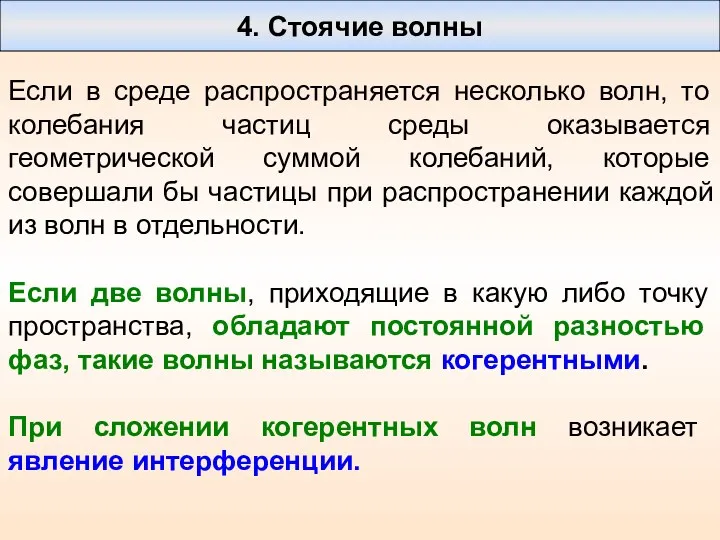 4. Стоячие волны

Если в среде распространяется несколько волн, то колебания частиц среды оказывается геометрической суммой колебаний, которые совершали бы частицы при распространении каждой из волн в отдельности.

Если две волны, приходящие в какую либо точку пространства, обладают постоянной разностью фаз, такие волны называются когерентными.

При сложении когерентных волн возникает явление интерференции.